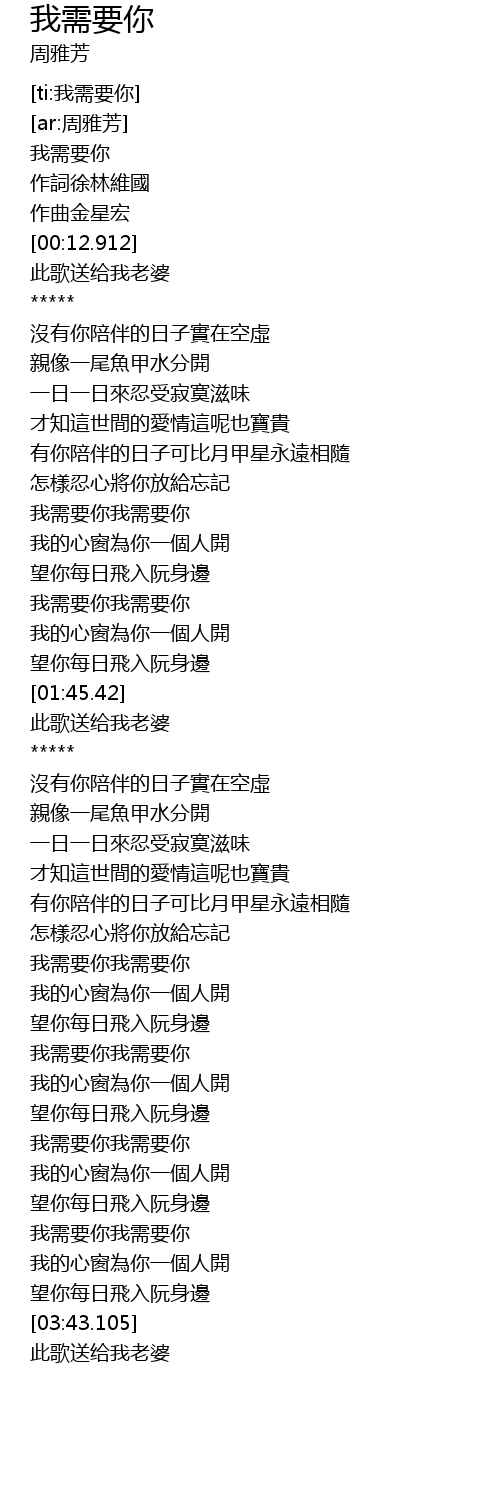 我需要你
周雅芳

[ti:我需要你]
[ar:周雅芳]
我需要你
作詞徐林維國
作曲金星宏
[00:12.912]
此歌送给我老婆
*****
沒有你陪伴的日子實在空虛
親像一尾魚甲水分開
一日一日來忍受寂寞滋味
才知這世間的愛情這呢也寶貴
有你陪伴的日子可比月甲星永遠相隨
怎樣忍心將你放給忘記
我需要你我需要你
我的心窗為你一個人開
望你每日飛入阮身邊
我需要你我需要你
我的心窗為你一個人開
望你每日飛入阮身邊
[01:45.42]
此歌送给我老婆
*****
沒有你陪伴的日子實在空虛
親像一尾魚甲水分開
一日一日來忍受寂寞滋味
才知這世間的愛情這呢也寶貴
有你陪伴的日子可比月甲星永遠相隨
怎樣忍心將你放給忘記
我需要你我需要你
我的心窗為你一個人開
望你每日飛入阮身邊
我需要你我需要你
我的心窗為你一個人開
望你每日飛入阮身邊
我需要你我需要你
我的心窗為你一個人開
望你每日飛入阮身邊
我需要你我需要你
我的心窗為你一個人開
望你每日飛入阮身邊
[03:43.105]
此歌送给我老婆